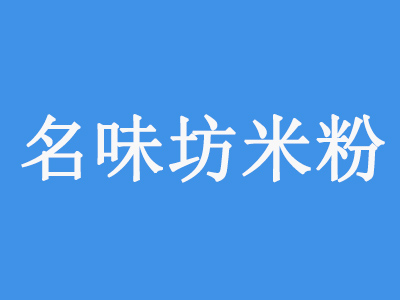 名味坊米粉